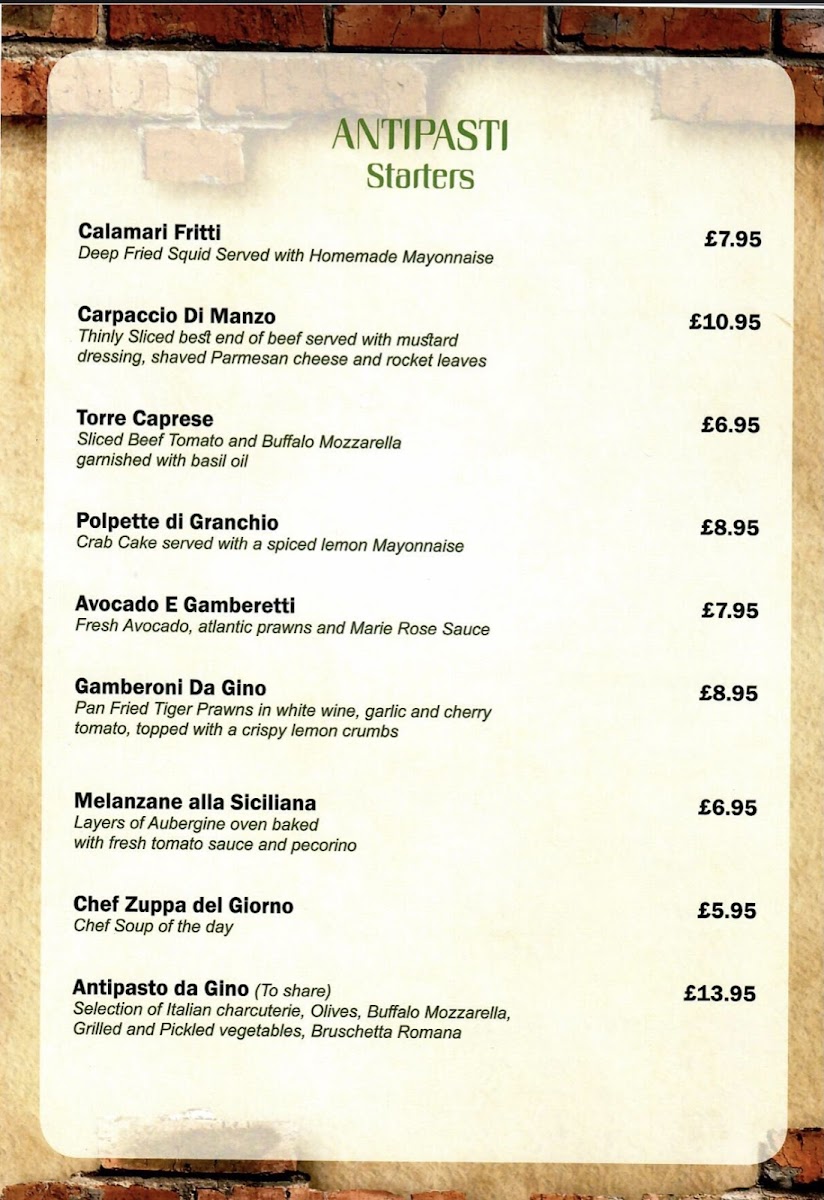 ANTIPASTI
Starters

Calamari Fritti £7.95
Deep Fried Squid Served with Homemade Mayonnaise

Carpaccio Di Manzo £10.95
Thinly Sliced best end of beef served with mustard dressing, shaved Parmesan cheese and rocket leaves

Torre Caprese £6.95
Sliced Beef Tomato and Buffalo Mozzarella garnished with basil oil

Polpette di Granchio £8.95
Crab Cake served with a spiced lemon Mayonnaise

Avocado E Gamberetti £7.95
Fresh Avocado, atlantic prawns and Marie Rose Sauce

Gamberoni Da Gino £8.95
Pan Fried Tiger Prawns in white wine, garlic and cherry tomato, topped with a crispy lemon crumbs

Melanzane alla Siciliana £6.95
Layers of Aubergine oven baked with fresh tomato sauce and pecorino

Chef Zuppa del Giorno £5.95
Chef Soup of the day

Antipasto da Gino (To share) £13.95
Selection of Italian charcuterie, Olives, Buffalo Mozzarella, Grilled and Pickled vegetables, Bruschetta Romana